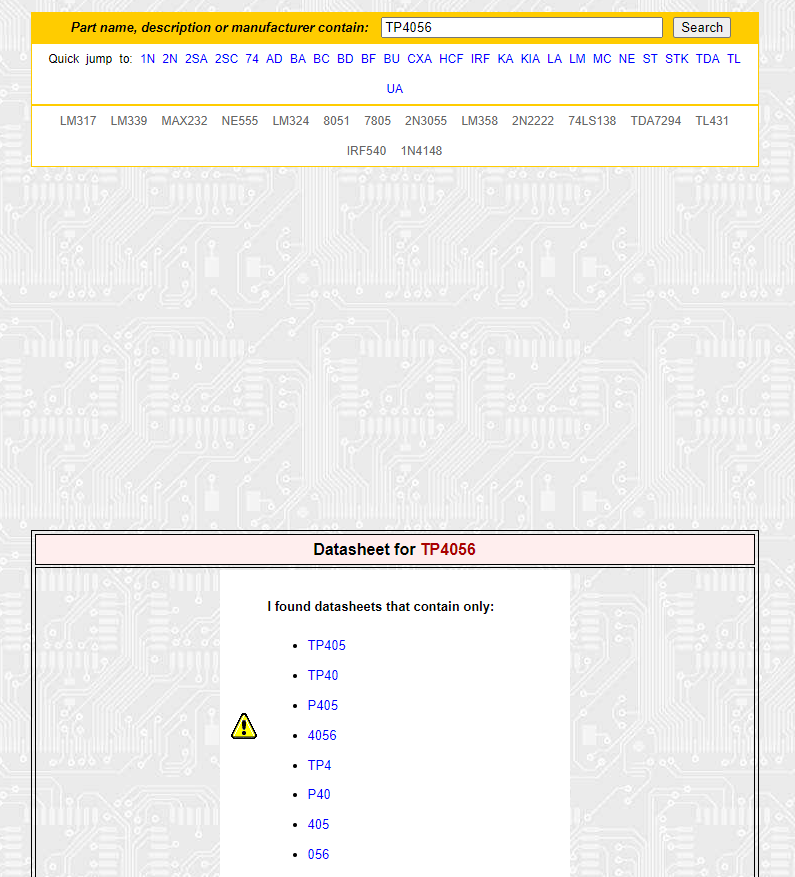 Part name, description or manufacturer contain: TP4056 Search

Quick jump to: 1N 2N 2SA 2SC 74 AD BA BC BD BF BU CXA HCF IRF KA KIA LA LM MC NE ST STK TDA TL UA

LM317 LM339 MAX232 NE555 LM324 8051 7805 2N3055 LM358 2N2222 74LS138 TDA7294 TL431 IRF540 1N4148

Datasheet for TP4056

I found datasheets that contain only:

- TP405
- TP40
- P405
- 4056
- TP4
- P40
- 405
- 056